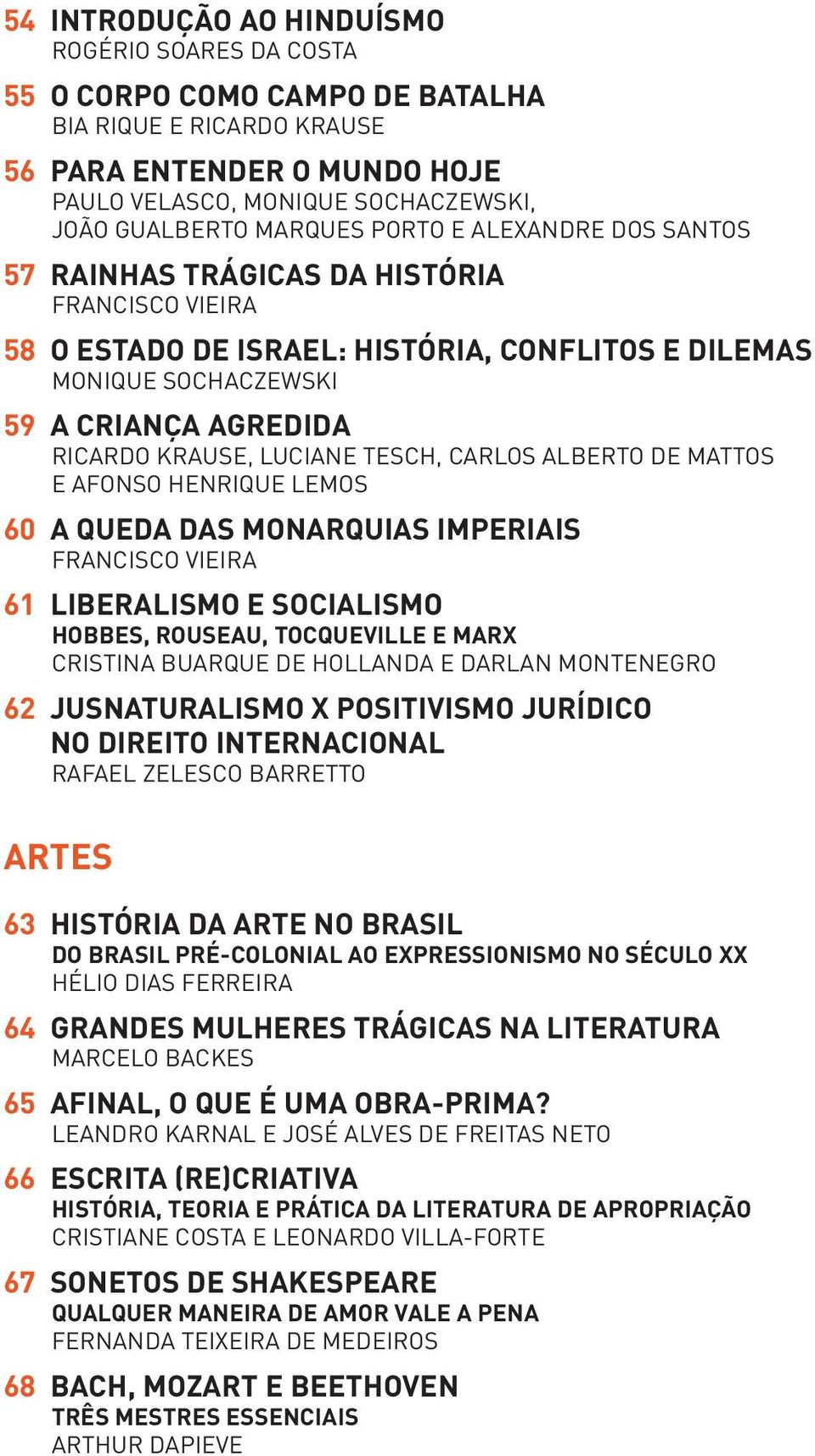 54 INTRODUÇÃO AO HINDUÍSMO
ROGÉRIO SOARES DA COSTA

55 O CORPO COMO CAMPO DE BATALHA
BIA RIQUE E RICARDO KRAUSE

56 PARA ENTENDER O MUNDO HOJE
PAULO VELASCO, MONIQUE SOCHACZEWSKI, JOÃO GUALBERTO MARQUES PORTO E ALEXANDRE DOS SANTOS

57 RAINHAS TRÁGICAS DA HISTÓRIA
FRANCISCO VIEIRA

58 O ESTADO DE ISRAEL: HISTÓRIA, CONFLITOS E DILEMAS
MONIQUE SOCHACZEWSKI

59 A CRIANÇA AGREDIDA
RICARDO KRAUSE, LUCIANE TESCH, CARLOS ALBERTO DE MATTOS E AFONSO HENRIQUE LEMOS

60 A QUEDA DAS MONARQUIAS IMPERIAIS
FRANCISCO VIEIRA

61 LIBERALISMO E SOCIALISMO
HOBBES, ROUSEAU, TOCQUEVILLE E MARX
CRISTINA BUARQUE DE HOLLANDA E DARLAN MONTENEGRO

62 JUSNATURALISMO X POSITIVISMO JURÍDICO NO DIREITO INTERNACIONAL
RAFAEL ZELESCO BARRETTO

ARTES

63 HISTÓRIA DA ARTE NO BRASIL
DO BRASIL PRÉ-COLONIAL AO EXPRESSIONISMO NO SÉCULO XX
HÉLIO DIAS FERREIRA

64 GRANDES MULHERES TRÁGICAS NA LITERATURA
MARCELO BACKES

65 AFINAL, O QUE É UMA OBRA-PRIMA?
LEANDRO KARNAL E JOSÉ ALVES DE FREITAS NETO

66 ESCRITA (RE)CRIATIVA
HISTÓRIA, TEORIA E PRÁTICA DA LITERATURA DE APROPRIAÇÃO
CRISTIANE COSTA E LEONARDO VILLA-FORTE

67 SONETOS DE SHAKESPEARE
QUALQUER MANEIRA DE AMOR VALE A PENA
FERNANDA TEIXEIRA DE MEDEIROS

68 BACH, MOZART E BEETHOVEN
TRÊS MESTRES ESSENCIAIS
ARTHUR DAPIEVE